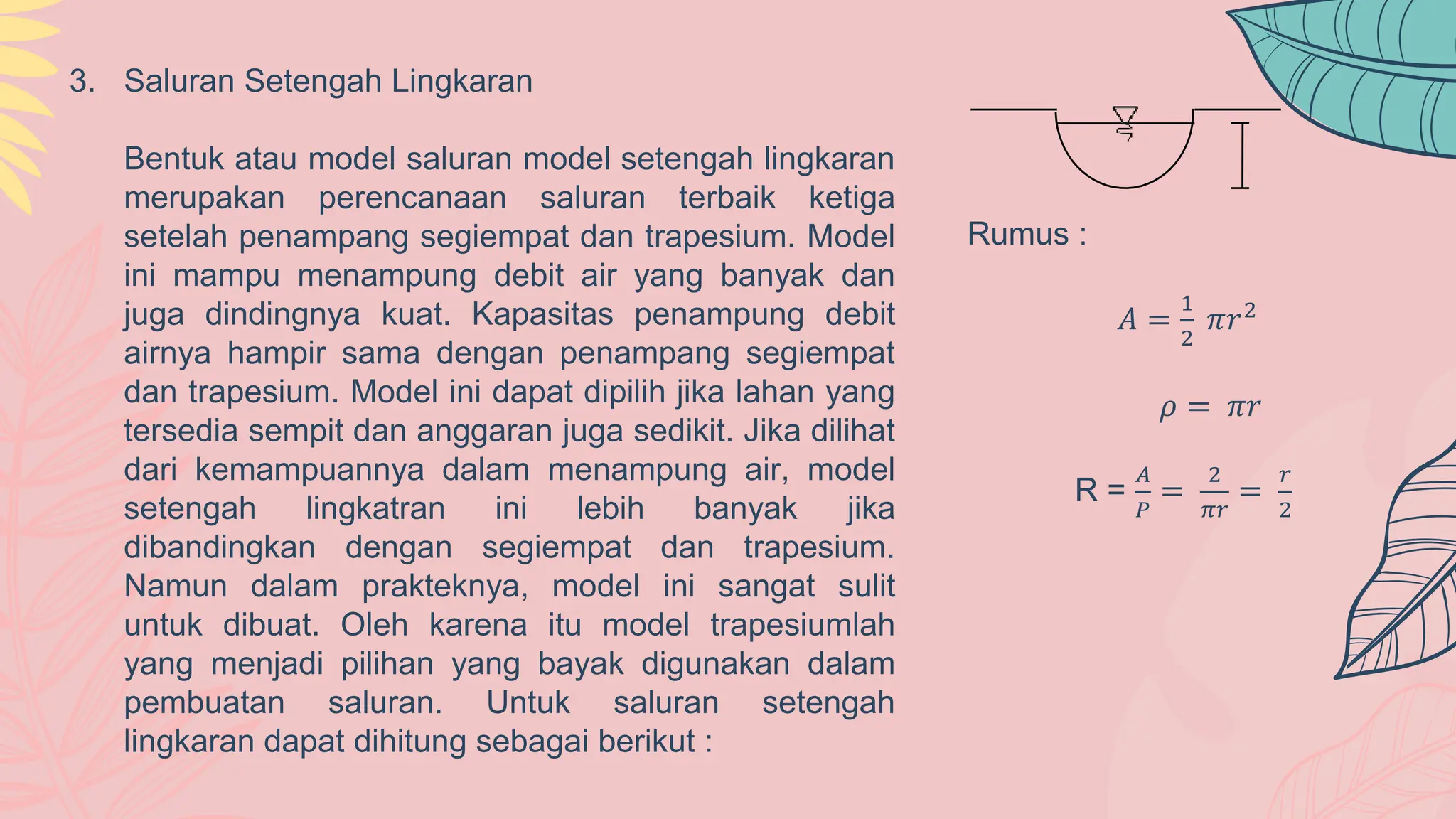 3. Saluran Setengah Lingkaran

Bentuk atau model saluran model setengah lingkaran merupakan perencanaan saluran terbaik ketiga setelah penampang segiempat dan trapesium. Model ini mampu menampung debit air yang banyak dan juga dindingnya kuat. Kapasitas penampung debit airnya hampir sama dengan penampang segiempat dan trapesium. Model ini dapat dipilih jika lahan yang tersedia sempit dan anggaran juga sedikit. Jika dilihat dari kemampuannya dalam menampung air, model setengah lingkatran ini lebih banyak jika dibandingkan dengan segiempat dan trapesium. Namun dalam prakteknya, model ini sangat sulit untuk dibuat. Oleh karena itu model trapesiumlah yang menjadi pilihan yang bayak digunakan dalam pembuatan saluran. Untuk saluran setengah lingkaran dapat dihitung sebagai berikut :

Rumus :

$A = \frac{1}{2} \pi r^2$

$\rho = \pi r$

R = $\frac{A}{P} = \frac{2}{\pi r} = \frac{r}{2}$